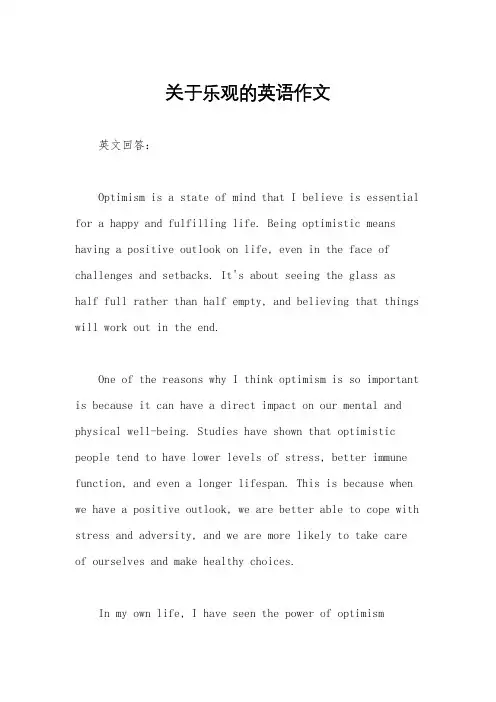 关于乐观的英语作文

英文回答：

Optimism is a state of mind that I believe is essential for a happy and fulfilling life. Being optimistic means having a positive outlook on life, even in the face of challenges and setbacks. It's about seeing the glass as half full rather than half empty, and believing that things will work out in the end.

One of the reasons why I think optimism is so important is because it can have a direct impact on our mental and physical well-being. Studies have shown that optimistic people tend to have lower levels of stress, better immune function, and even a longer lifespan. This is because when we have a positive outlook, we are better able to cope with stress and adversity, and we are more likely to take care of ourselves and make healthy choices.

In my own life, I have seen the power of optimism